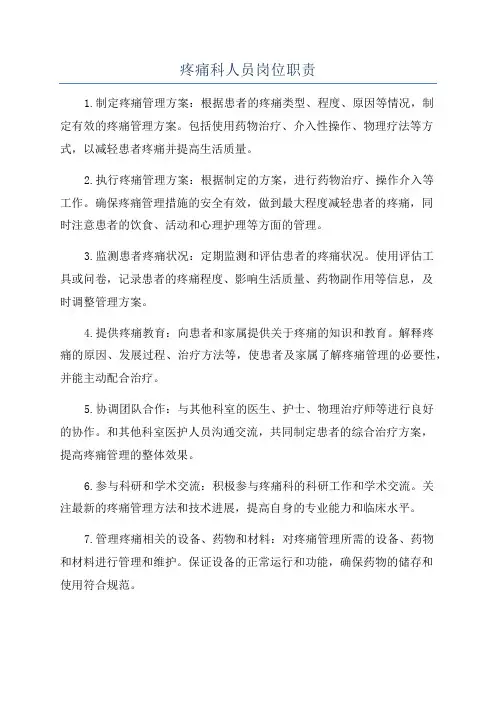 疼痛科人员岗位职责

1.制定疼痛管理方案：根据患者的疼痛类型、程度、原因等情况，制定有效的疼痛管理方案。包括使用药物治疗、介入性操作、物理疗法等方式，以减轻患者疼痛并提高生活质量。

2.执行疼痛管理方案：根据制定的方案，进行药物治疗、操作介入等工作。确保疼痛管理措施的安全有效，做到最大程度减轻患者的疼痛，同时注意患者的饮食、活动和心理护理等方面的管理。

3.监测患者疼痛状况：定期监测和评估患者的疼痛状况。使用评估工具或问卷，记录患者的疼痛程度、影响生活质量、药物副作用等信息，及时调整管理方案。

4.提供疼痛教育：向患者和家属提供关于疼痛的知识和教育。解释疼痛的原因、发展过程、治疗方法等，使患者及家属了解疼痛管理的必要性，并能主动配合治疗。

5.协调团队合作：与其他科室的医生、护士、物理治疗师等进行良好的协作。和其他科室医护人员沟通交流，共同制定患者的综合治疗方案，提高疼痛管理的整体效果。

6.参与科研和学术交流：积极参与疼痛科的科研工作和学术交流。关注最新的疼痛管理方法和技术进展，提高自身的专业能力和临床水平。

7.管理疼痛相关的设备、药物和材料：对疼痛管理所需的设备、药物和材料进行管理和维护。保证设备的正常运行和功能，确保药物的储存和使用符合规范。